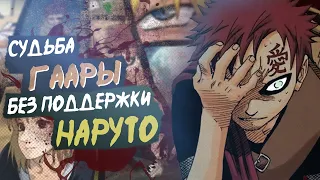 СУДЬБА
ГААРЫ
БЕЗ ПОДДЕРЖКИ
НАРУТО

愛